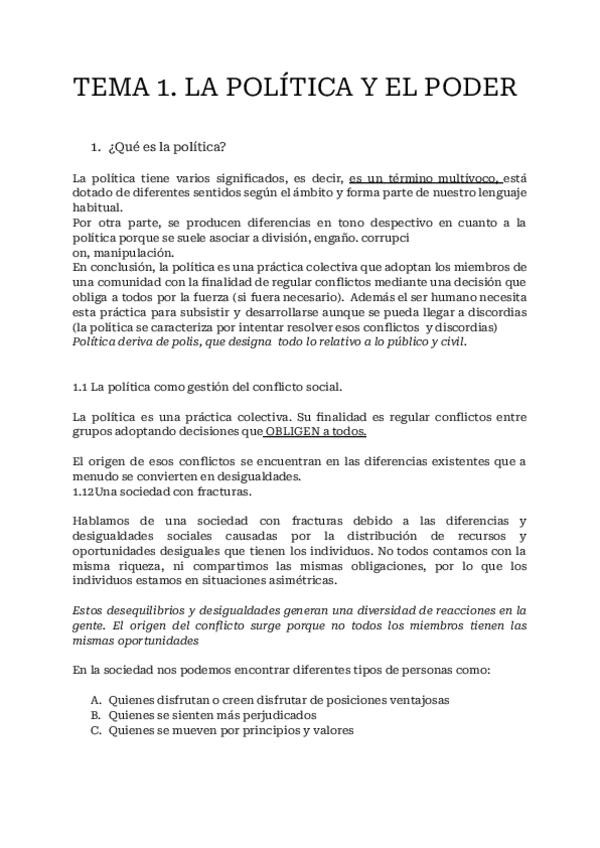 TEMA 1. LA POLÍTICA Y EL PODER

1. ¿Qué es la política?

La política tiene varios significados, es decir, es un término multívoco, está dotado de diferentes sentidos según el ámbito y forma parte de nuestro lenguaje habitual.
Por otra parte, se producen diferencias en tono despectivo en cuanto a la política porque se suele asociar a división, engaño. corrupci
on, manipulación.
En conclusión, la política es una práctica colectiva que adoptan los miembros de una comunidad con la finalidad de regular conflictos mediante una decisión que obliga a todos por la fuerza (si fuera necesario). Además el ser humano necesita esta práctica para subsistir y desarrollarse aunque se pueda llegar a discordias (la política se caracteriza por intentar resolver esos conflictos y discordias)
Política deriva de polis, que designa todo lo relativo a lo público y civil.

1.1 La política como gestión del conflicto social.

La política es una práctica colectiva. Su finalidad es regular conflictos entre grupos adoptando decisiones que OBLIGEN a todos.

El origen de esos conflictos se encuentran en las diferencias existentes que a menudo se convierten en desigualdades.
1.12Una sociedad con fracturas.

Hablamos de una sociedad con fracturas debido a las diferencias y desigualdades sociales causadas por la distribución de recursos y oportunidades desiguales que tienen los individuos. No todos contamos con la misma riqueza, ni compartimos las mismas obligaciones, por lo que los individuos estamos en situaciones asimétricas.

Estos desequilibrios y desigualdades generan una diversidad de reacciones en la gente. El origen del conflicto surge porque no todos los miembros tienen las mismas oportunidades

En la sociedad nos podemos encontrar diferentes tipos de personas como:

A. Quienes disfrutan o creen disfrutar de posiciones ventajosas
B. Quienes se sienten más perjudicados
C. Quienes se mueven por principios y valores